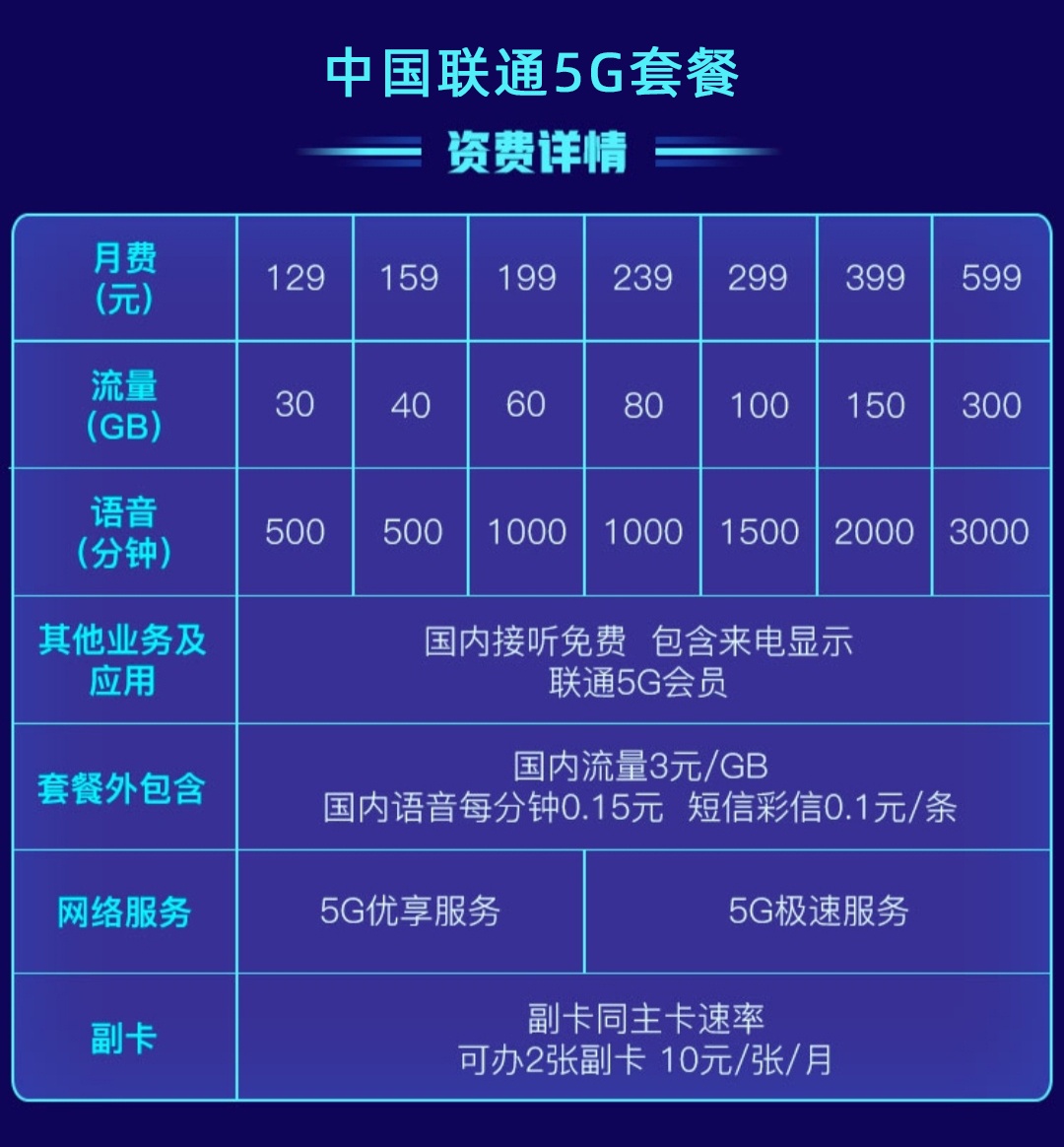 中国联通5G套餐

资费详情

| 月费（元） | 129 | 159 | 199 | 239 | 299 | 399 | 599 |
|---|---|---|---|---|---|---|---|
| 流量（GB） | 30 | 40 | 60 | 80 | 100 | 150 | 300 |
| 语音（分钟） | 500 | 500 | 1000 | 1000 | 1500 | 2000 | 3000 |
| 其他业务及应用 | 国内接听免费 包含来电显示 联通5G会员 | | | | | | |
| 套餐外包含 | 国内流量3元/GB 国内语音每分钟0.15元 短信彩信0.1元/条 | | | | | | |
| 网络服务 | 5G优享服务 | | | 5G极速服务 | | | |
| 副卡 | 副卡同主卡速率 可办2张副卡 10元/张/月 | | | | | | |